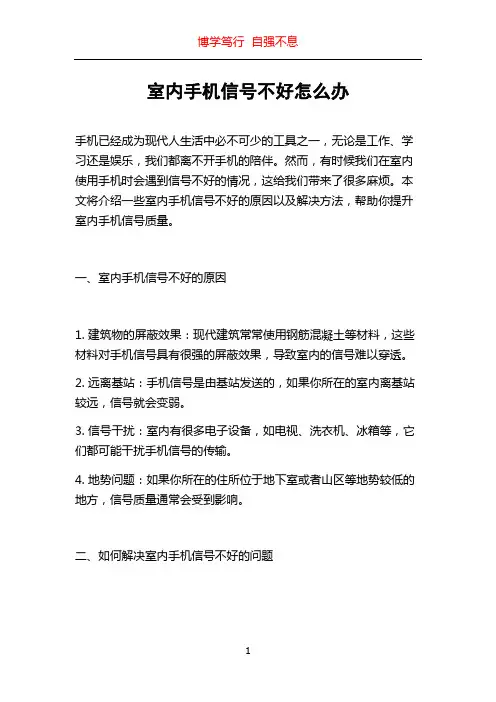 博学笃行 自强不息

室内手机信号不好怎么办

手机已经成为现代人生活中必不可少的工具之一，无论是工作、学习还是娱乐，我们都离不开手机的陪伴。然而，有时候我们在室内使用手机时会遇到信号不好的情况，这给我们带来了很多麻烦。本文将介绍一些室内手机信号不好的原因以及解决方法，帮助你提升室内手机信号质量。

一、室内手机信号不好的原因

1. 建筑物的屏蔽效果：现代建筑常常使用钢筋混凝土等材料，这些材料对手机信号具有很强的屏蔽效果，导致室内的信号难以穿透。

2. 远离基站：手机信号是由基站发送的，如果你所在的室内离基站较远，信号就会变弱。

3. 信号干扰：室内有很多电子设备，如电视、洗衣机、冰箱等，它们都可能干扰手机信号的传输。

4. 地势问题：如果你所在的住所位于地下室或者山区等地势较低的地方，信号质量通常会受到影响。

二、如何解决室内手机信号不好的问题

1